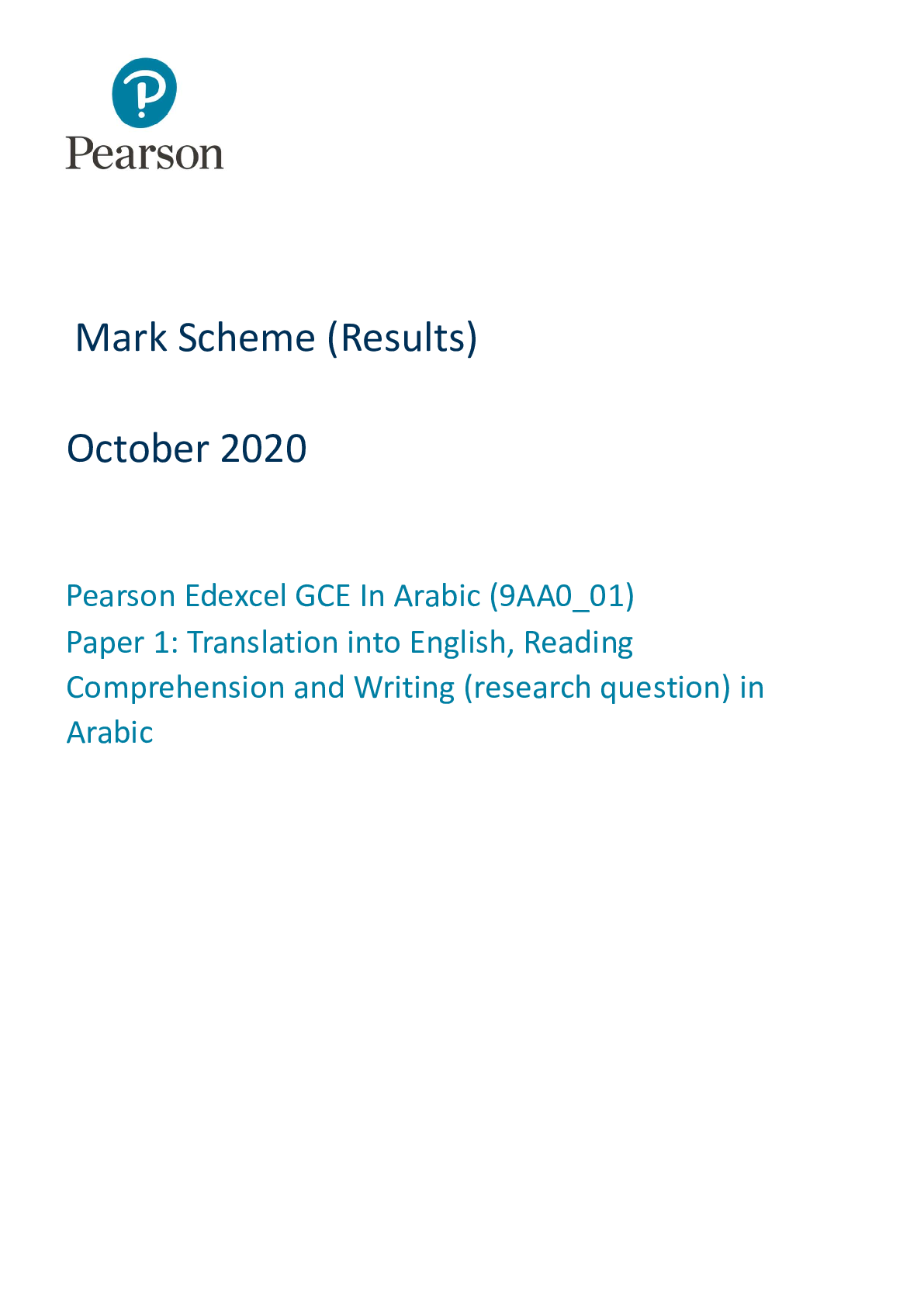 Pearson

Mark Scheme (Results)

October 2020

Pearson Edexcel GCE In Arabic (9AA0_01)
Paper 1: Translation into English, Reading Comprehension and Writing (research question) in Arabic